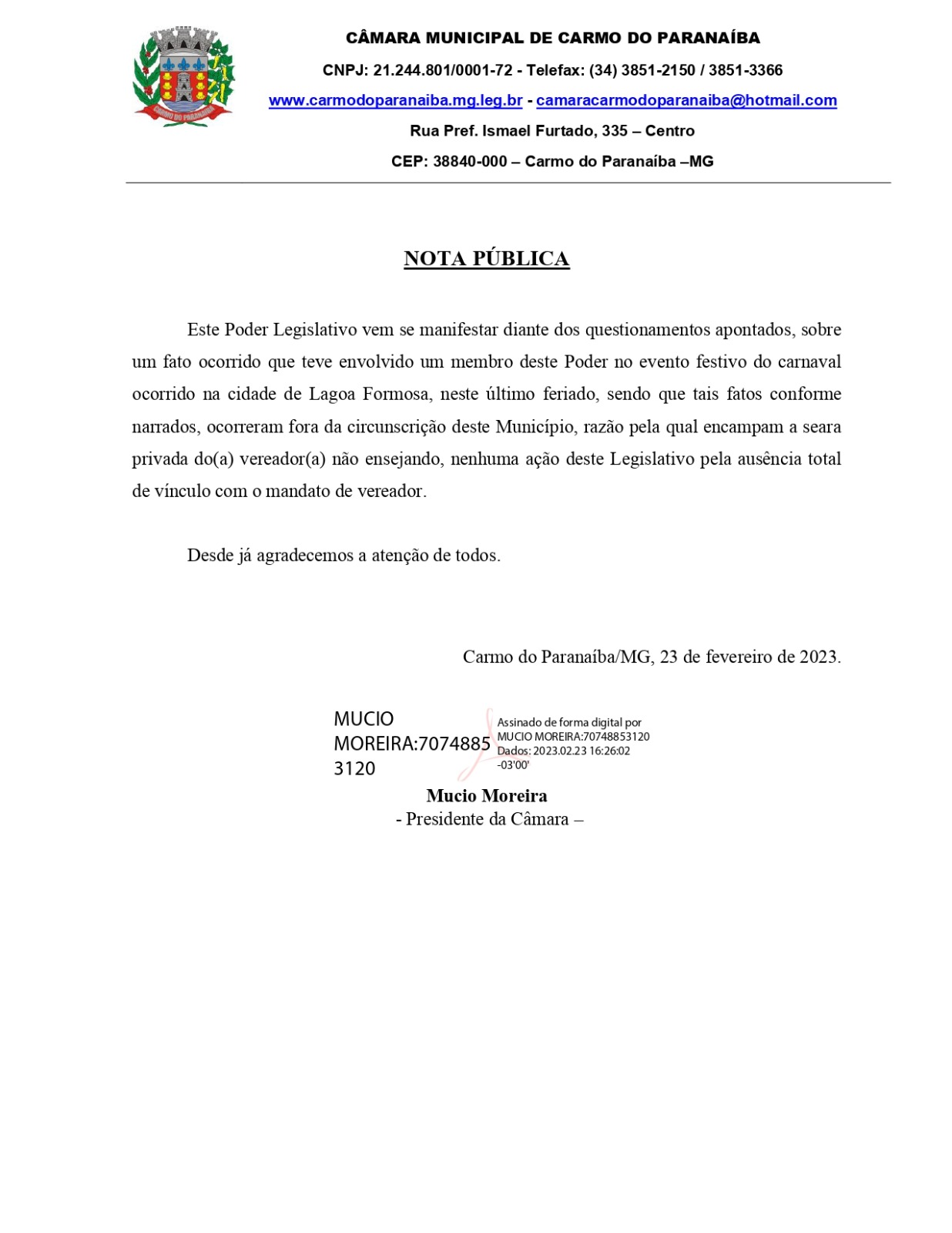 CARMO DO PARANAÍBA

CÂMARA MUNICIPAL DE CARMO DO PARANAÍBA

CNPJ: 21.244.801/0001-72 - Telefax: (34) 3851-2150 / 3851-3366

www.carmodoparanaiba.mg.leg.br - camaracarmodoparanaiba@hotmail.com

Rua Pref. Ismael Furtado, 335 – Centro

CEP: 38840-000 – Carmo do Paranaíba –MG

NOTA PÚBLICA

Este Poder Legislativo vem se manifestar diante dos questionamentos apontados, sobre um fato ocorrido que teve envolvido um membro deste Poder no evento festivo do carnaval ocorrido na cidade de Lagoa Formosa, neste último feriado, sendo que tais fatos conforme narrados, ocorreram fora da circunscrição deste Município, razão pela qual encampam a seara privada do(a) vereador(a) não ensejando, nenhuma ação deste Legislativo pela ausência total de vínculo com o mandato de vereador.

Desde já agradecemos a atenção de todos.

Carmo do Paranaíba/MG, 23 de fevereiro de 2023.

MUCIO MOREIRA:70748853120

Assinado de forma digital por MUCIO MOREIRA:70748853120 Dados: 2023.02.23 16:26:02 -03'00'

Mucio Moreira
- Presidente da Câmara –